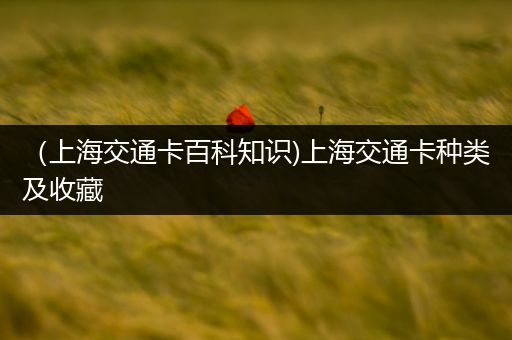 (上海交通卡百科知识)上海交通卡种类及收藏